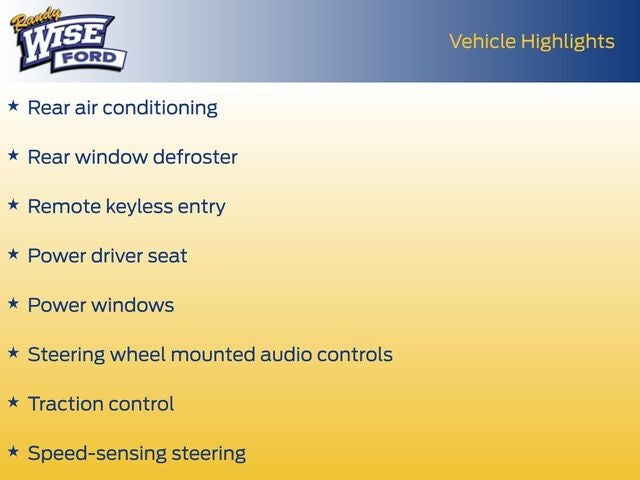 Randy
WISE
FORD

Vehicle Highlights

★ Rear air conditioning

★ Rear window defroster

★ Remote keyless entry

★ Power driver seat

★ Power windows

★ Steering wheel mounted audio controls

★ Traction control

★ Speed-sensing steering